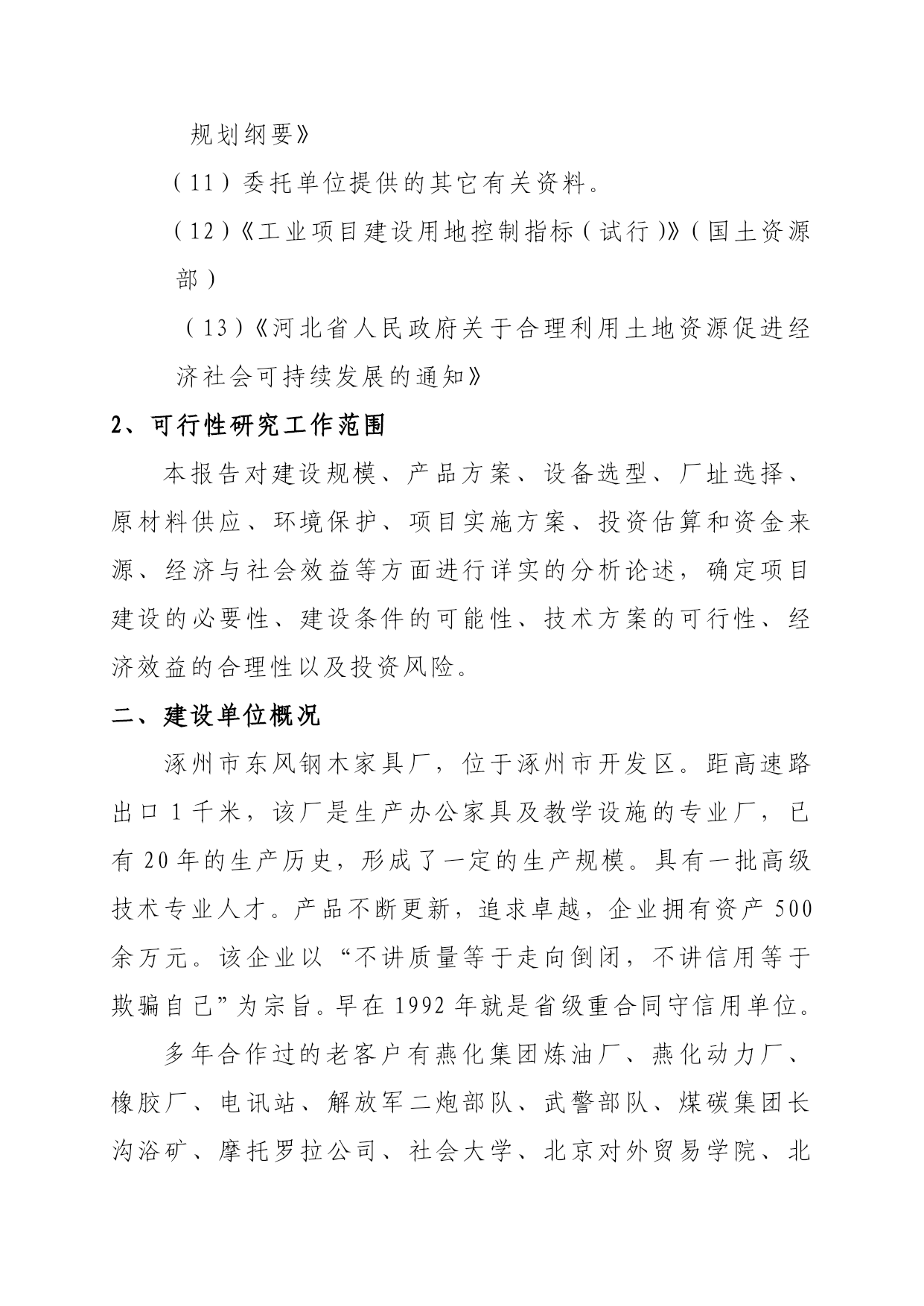 规划纲要》

（11）委托单位提供的其它有关资料。

（12）《工业项目建设用地控制指标（试行）》（国土资源部）

（13）《河北省人民政府关于合理利用土地资源促进经济社会可持续发展的通知》

2、可行性研究工作范围

本报告对建设规模、产品方案、设备选型、厂址选择、原材料供应、环境保护、项目实施方案、投资估算和资金来源、经济与社会效益等方面进行详实的分析论述，确定项目建设的必要性、建设条件的可能性、技术方案的可行性、经济效益的合理性以及投资风险。

二、建设单位概况

涿州市东风钢木家具厂，位于涿州市开发区。距高速路出口1千米，该厂是生产办公家具及教学设施的专业厂，已有20年的生产历史，形成了一定的生产规模。具有一批高级技术专业人才。产品不断更新，追求卓越，企业拥有资产500余万元。该企业以“不讲质量等于走向倒闭，不讲信用等于欺骗自己”为宗旨。早在1992年就是省级重合同守信用单位。

多年合作过的老客户有燕化集团炼油厂、燕化动力厂、橡胶厂、电讯站、解放军二炮部队、武警部队、煤碳集团长沟浴矿、摩托罗拉公司、社会大学、北京对外贸易学院、北